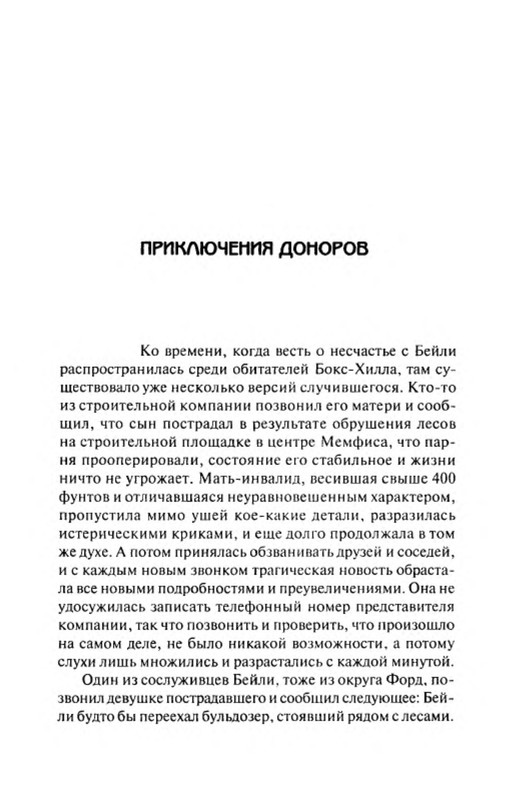 ПРИКЛЮЧЕНИЯ ДОНОРОВ

Ко времени, когда весть о несчастье с Бейли распространилась среди обитателей Бокс-Хилла, там существовало уже несколько версий случившегося. Кто-то из строительной компании позвонил его матери и сообщил, что сын пострадал в результате обрушения лесов на строительной площадке в центре Мемфиса, что парня прооперировали, состояние его стабильное и жизни ничто не угрожает. Мать-инвалид, весившая свыше 400 фунтов и отличавшаяся неуравновешенным характером, пропустила мимо ушей кое-какие детали, разразилась истерическими криками, и еще долго продолжала в том же духе. А потом принялась обзванивать друзей и соседей, и с каждым новым звонком трагическая новость обрастала все новыми подробностями и преувеличениями. Она не удосужилась записать телефонный номер представителя компании, так что позвонить и проверить, что произошло на самом деле, не было никакой возможности, а потому слухи лишь множились и разрастались с каждой минутой.

Один из сослуживцев Бейли, тоже из округа Форд, позвонил девушке пострадавшего и сообщил следующее: Бейли будто бы переехал бульдозер, стоявший рядом с лесами.